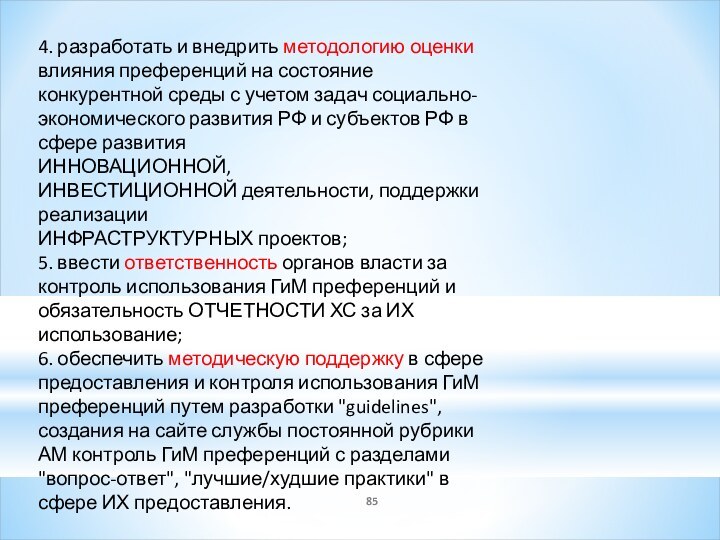 4. разработать и внедрить методологию оценки влияния преференций на состояние конкурентной среды с учетом задач социально-экономического развития РФ и субъектов РФ в сфере развития ИННОВАЦИОННОЙ, ИНВЕСТИЦИОННОЙ деятельности, поддержки реализации ИНФРАСТРУКТУРНЫХ проектов;
5. ввести ответственность органов власти за контроль использования ГиМ преференций и обязательность ОТЧЕТНОСТИ ХС за ИХ использование;
6. обеспечить методическую поддержку в сфере предоставления и контроля использования ГиМ преференций путем разработки "guidelines", создания на сайте службы постоянной рубрики АМ контроль ГиМ преференций с разделами "вопрос-ответ", "лучшие/худшие практики" в сфере ИХ предоставления.

85